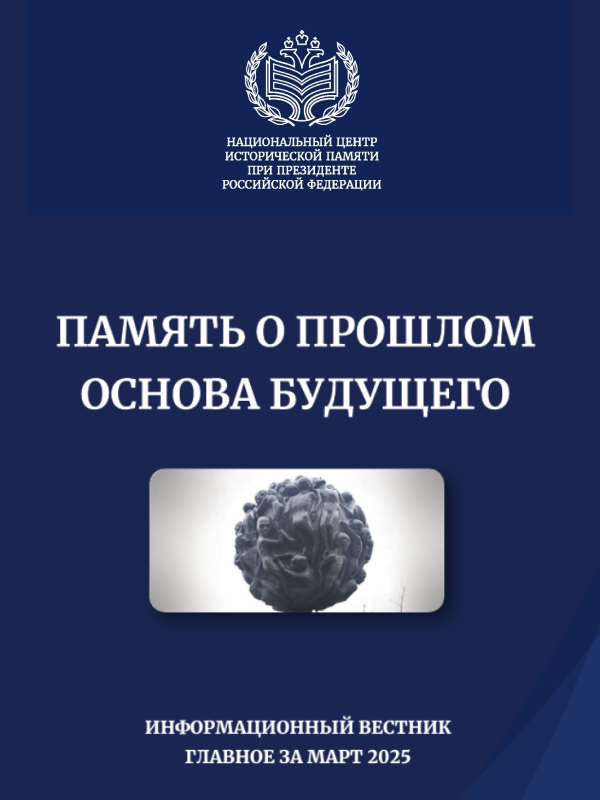 НАЦИОНАЛЬНЫЙ ЦЕНТР
ИСТОРИЧЕСКОЙ ПАМЯТИ
ПРИ ПРЕЗИДЕНТЕ
РОССИЙСКОЙ ФЕДЕРАЦИИ

ПАМЯТЬ О ПРОШЛОМ
ОСНОВА БУДУЩЕГО

ИНФОРМАЦИОННЫЙ ВЕСТНИК
ГЛАВНОЕ ЗА МАРТ 2025